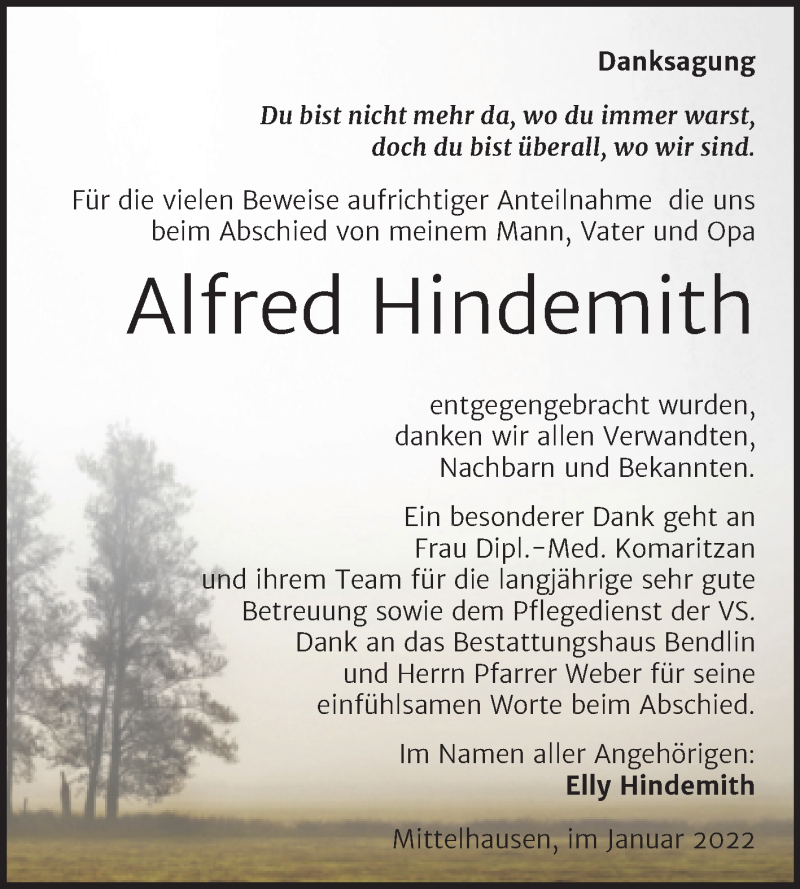 Danksagung

Du bist nicht mehr da, wo du immer warst,
doch du bist überall, wo wir sind.

Für die vielen Beweise aufrichtiger Anteilnahme die uns beim Abschied von meinem Mann, Vater und Opa

Alfred Hindemith

entgegengebracht wurden, danken wir allen Verwandten, Nachbarn und Bekannten.

Ein besonderer Dank geht an Frau Dipl.-Med. Komaritzan und ihrem Team für die langjährige sehr gute Betreuung sowie dem Pflegedienst der VS. Dank an das Bestattungshaus Bendlin und Herrn Pfarrer Weber für seine einfühlsamen Worte beim Abschied.

Im Namen aller Angehörigen:
Elly Hindemith

Mittelhausen, im Januar 2022